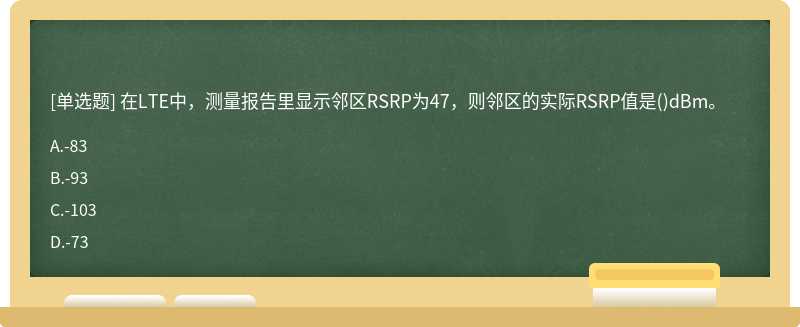 [单选题] 在LTE中，测量报告里显示邻区RSRP为47，则邻区的实际RSRP值是()dBm。

A.-83

B.-93

C.-103

D.-73